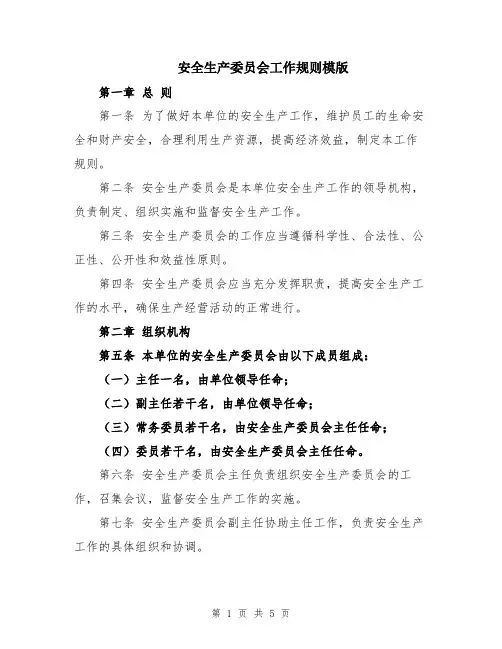 安全生产委员会工作规则模版

第一章 总 则

第一条 为了做好本单位的安全生产工作，维护员工的生命安全和财产安全，合理利用生产资源，提高经济效益，制定本工作规则。

第二条 安全生产委员会是本单位安全生产工作的领导机构，负责制定、组织实施和监督安全生产工作。

第三条 安全生产委员会的工作应当遵循科学性、合法性、公正性、公开性和效益性原则。

第四条 安全生产委员会应当充分发挥职责，提高安全生产工作的水平，确保生产经营活动的正常进行。

第二章 组织机构

第五条 本单位的安全生产委员会由以下成员组成：

（一）主任一名，由单位领导任命；

（二）副主任若干名，由单位领导任命；

（三）常务委员若干名，由安全生产委员会主任任命；

（四）委员若干名，由安全生产委员会主任任命。

第六条 安全生产委员会主任负责组织安全生产委员会的工作，召集会议，监督安全生产工作的实施。

第七条 安全生产委员会副主任协助主任工作，负责安全生产工作的具体组织和协调。

第 1 页 共 5 页